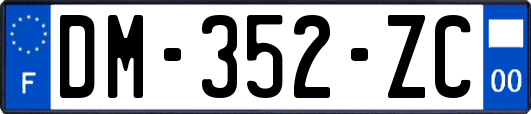 F

DM-352-ZC

00